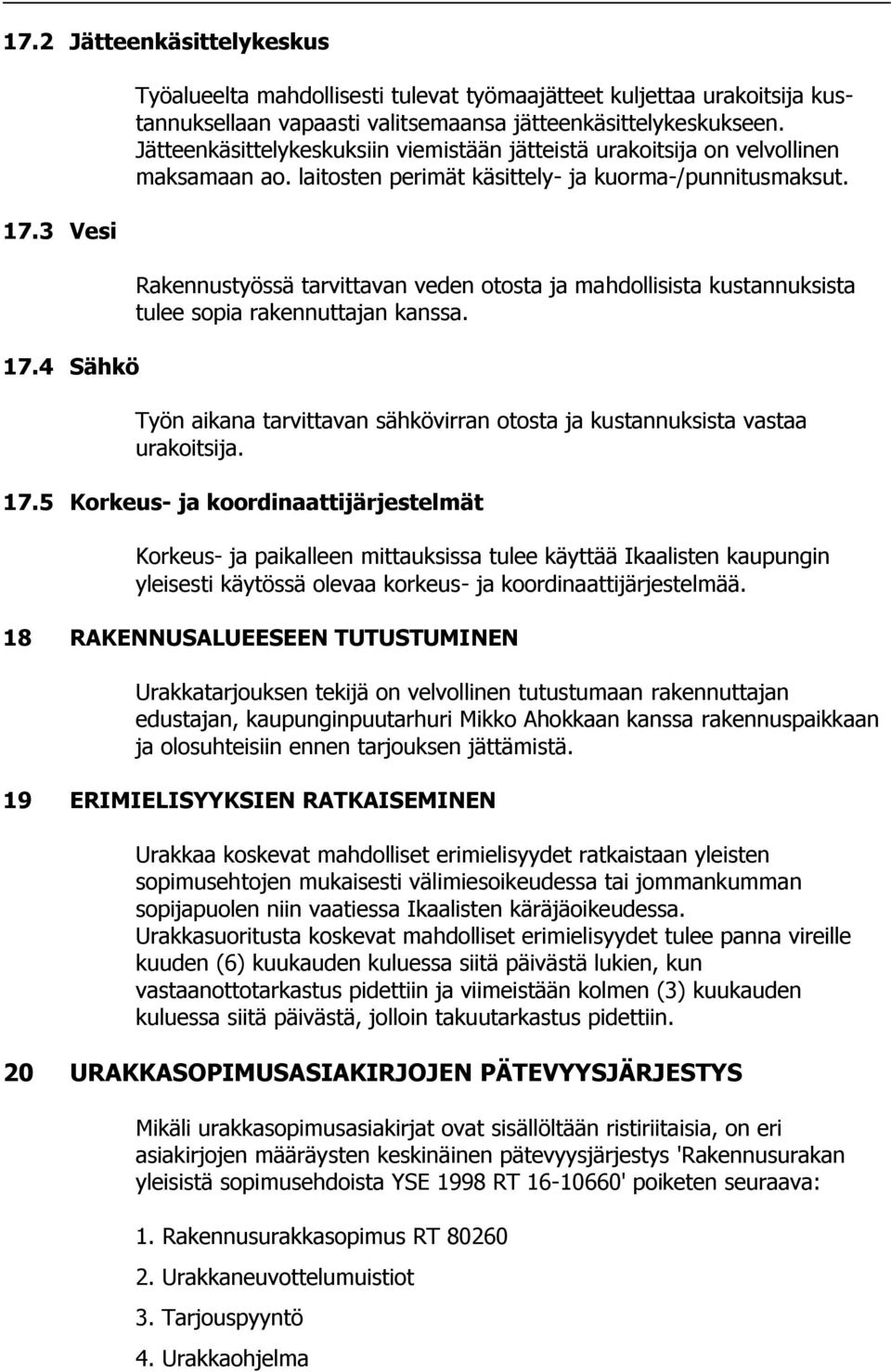 17.2 Jätteenkäsittelykeskus

Työalueelta mahdollisesti tulevat työmaajätteet kuljettaa urakoitsija kustannuksellaan vapaasti valitsemaansa jätteenkäsittelykeskukseen. Jätteenkäsittelykeskuksiin viemistään jätteistä urakoitsija on velvollinen maksamaan ao. laitosten perimät käsittely- ja kuorma-/punnitusmaksut.

17.3 Vesi

Rakennustyössä tarvittavan veden otosta ja mahdollisista kustannuksista tulee sopia rakennuttajan kanssa.

17.4 Sähkö

Työn aikana tarvittavan sähkövirran otosta ja kustannuksista vastaa urakoitsija.

17.5 Korkeus- ja koordinaattijärjestelmät

Korkeus- ja paikalleen mittauksissa tulee käyttää Ikaalisten kaupungin yleisesti käytössä olevaa korkeus- ja koordinaattijärjestelmää.

18 RAKENNUSALUEESEEN TUTUSTUMINEN

Urakkatarjouksen tekijä on velvollinen tutustumaan rakennuttajan edustajan, kaupunginpuutarhuri Mikko Ahokkaan kanssa rakennuspaikkaan ja olosuhteisiin ennen tarjouksen jättämistä.

19 ERIMIELISYYKSIEN RATKAISEMINEN

Urakkaa koskevat mahdolliset erimielisyydet ratkaistaan yleisten sopimusehtojen mukaisesti välimiesoikeudessa tai jommankumman sopijapuolen niin vaatiessa Ikaalisten käräjäoikeudessa.
Urakkasuoritusta koskevat mahdolliset erimielisyydet tulee panna vireille kuuden (6) kuukauden kuluessa siitä päivästä lukien, kun vastaanottotarkastus pidettiin ja viimeistään kolmen (3) kuukauden kuluessa siitä päivästä, jolloin takuutarkastus pidettiin.

20 URAKKASOPIMUSASIAKIRJOJEN PÄTEVYYSJÄRJESTYS

Mikäli urakkasopimusasiakirjat ovat sisällöltään ristiriitaisia, on eri asiakirjojen määräysten keskinäinen pätevyysjärjestys 'Rakennusurakan yleisistä sopimusehdoista YSE 1998 RT 16-10660' poiketen seuraava:

1. Rakennusurakkasopimus RT 80260

2. Urakkaneuvottelumuistiot

3. Tarjouspyyntö

4. Urakkaohjelma